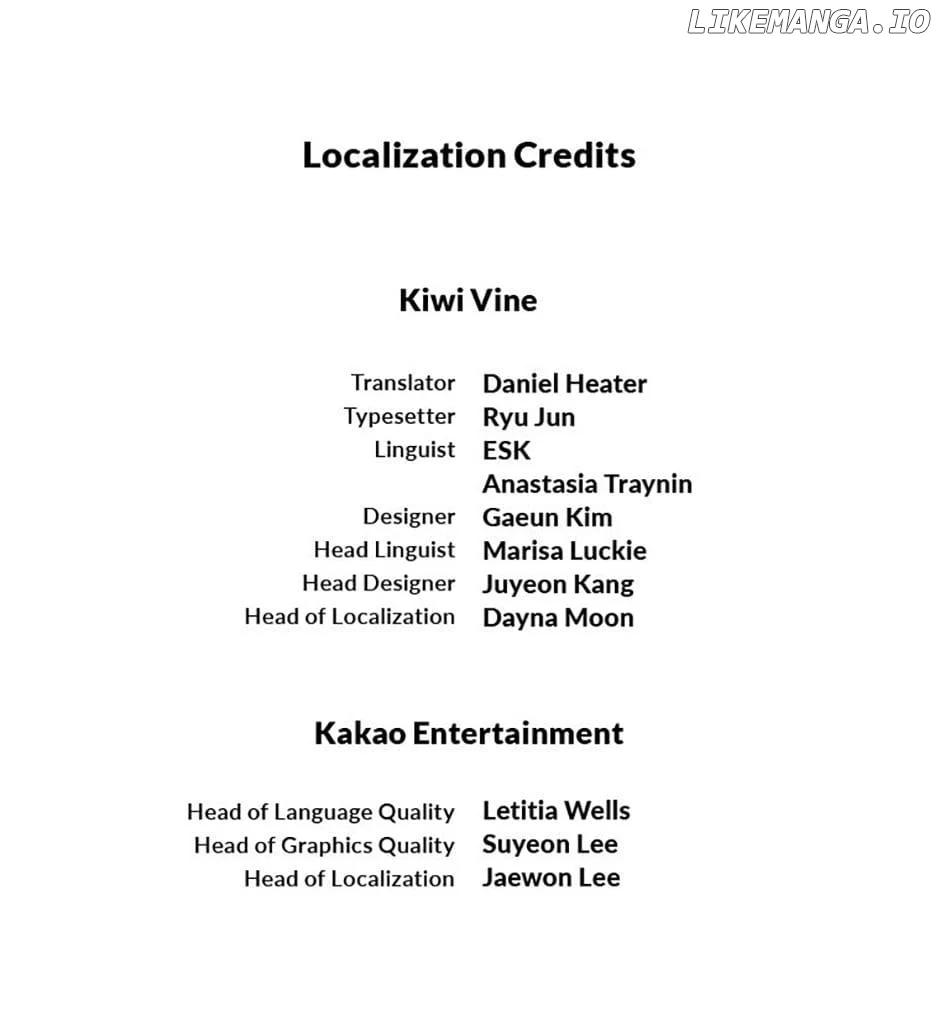 Localization Credits

Kiwi Vine

Translator Daniel Heater
Typesetter Ryu Jun
Linguist ESK
Anastasia Traynin
Designer Gaeun Kim
Head Linguist Marisa Luckie
Head Designer Juyeon Kang
Head of Localization Dayna Moon

Kakao Entertainment

Head of Language Quality Letitia Wells
Head of Graphics Quality Suyeon Lee
Head of Localization Jaewon Lee

LIKEMANGA.IO